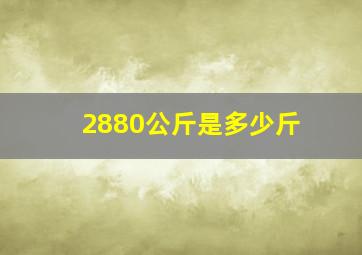 2880公斤是多少斤